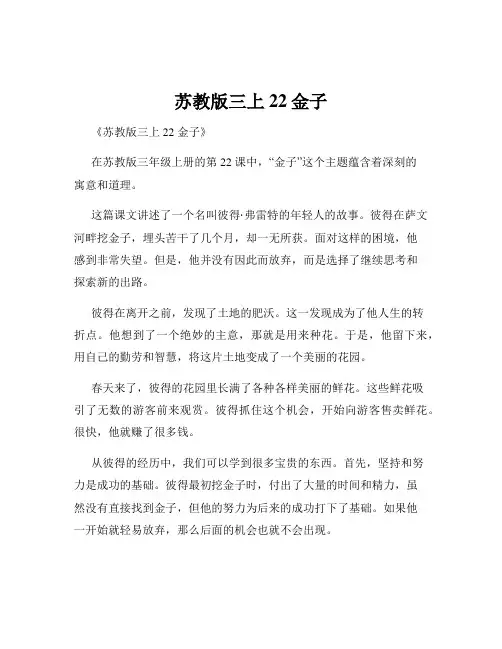 苏教版三上 22 金子

《苏教版三上 22 金子》

在苏教版三年级上册的第 22 课中，“金子”这个主题蕴含着深刻的寓意和道理。

这篇课文讲述了一个名叫彼得·弗雷特的年轻人的故事。彼得在萨文河畔挖金子，埋头苦干了几个月，却一无所获。面对这样的困境，他感到非常失望。但是，他并没有因此而放弃，而是选择了继续思考和探索新的出路。

彼得在离开之前，发现了土地的肥沃。这一发现成为了他人生的转折点。他想到了一个绝妙的主意，那就是用来种花。于是，他留下来，用自己的勤劳和智慧，将这片土地变成了一个美丽的花园。

春天来了，彼得的花园里长满了各种各样美丽的鲜花。这些鲜花吸引了无数的游客前来观赏。彼得抓住这个机会，开始向游客售卖鲜花。很快，他就赚了很多钱。

从彼得的经历中，我们可以学到很多宝贵的东西。首先，坚持和努力是成功的基础。彼得最初挖金子时，付出了大量的时间和精力，虽然没有直接找到金子，但他的努力为后来的成功打下了基础。如果他一开始就轻易放弃，那么后面的机会也就不会出现。